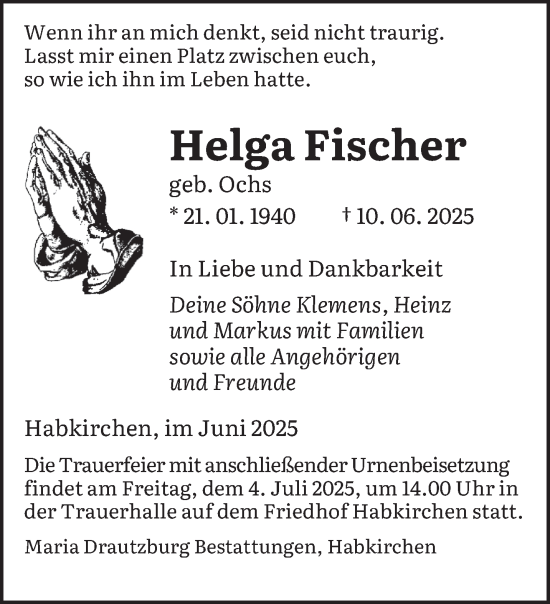 Wenn ihr an mich denkt, seid nicht traurig.
Lasst mir einen Platz zwischen euch,
so wie ich ihn im Leben hatte.

Helga Fischer
geb. Ochs
* 21. 01. 1940 † 10. 06. 2025

In Liebe und Dankbarkeit

Deine Söhne Klemens, Heinz
und Markus mit Familien
sowie alle Angehörigen
und Freunde

Habkirchen, im Juni 2025

Die Trauerfeier mit anschließender Urnenbeisetzung findet am Freitag, dem 4. Juli 2025, um 14.00 Uhr in der Trauerhalle auf dem Friedhof Habkirchen statt.

Maria Drautzburg Bestattungen, Habkirchen